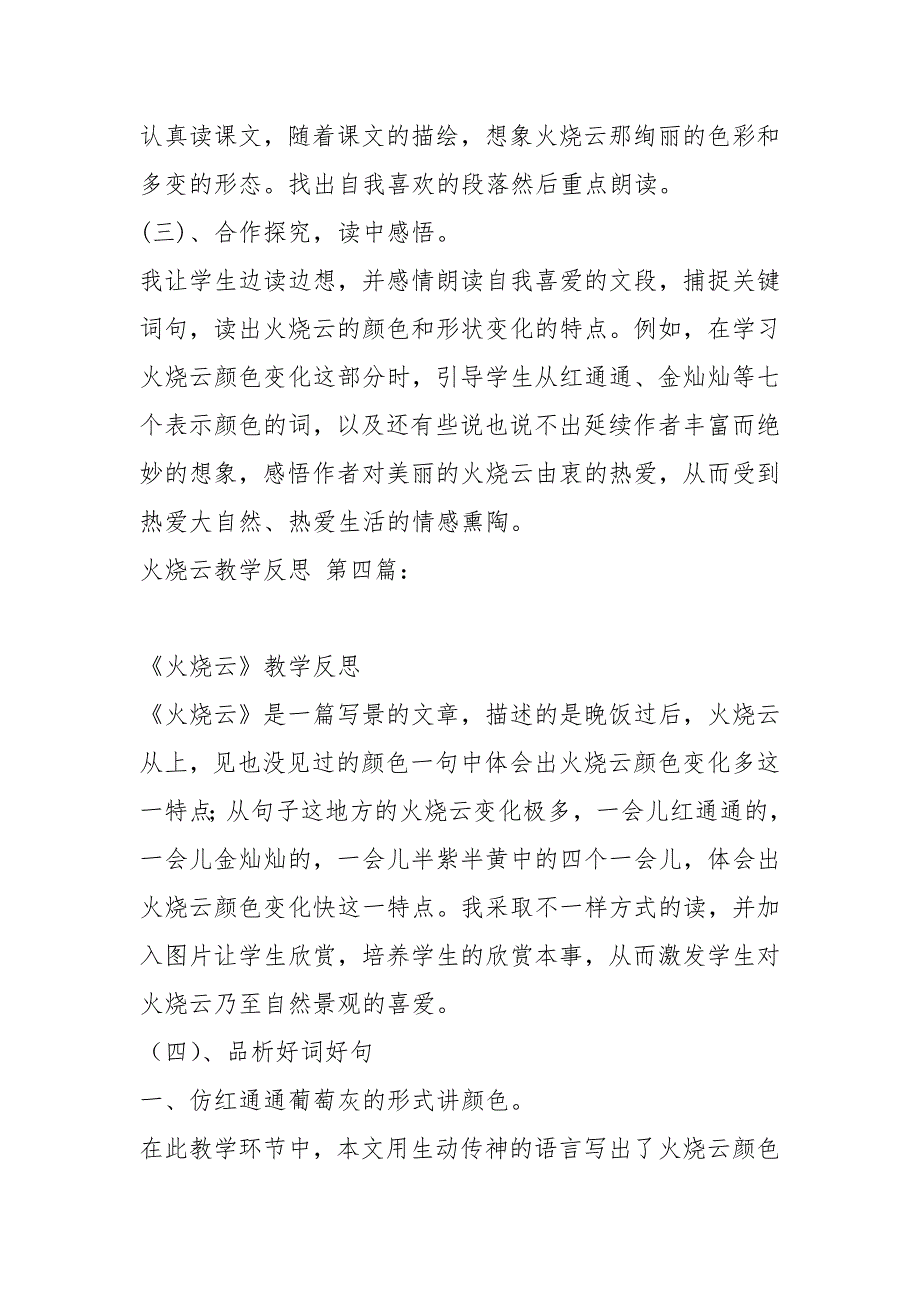 认真读课文，随着课文的描绘，想象火烧云那绚丽的色彩和多变的形态。找出自我喜欢的段落然后重点朗读。

(三)、合作探究，读中感悟。

我让学生边读边想，并感情朗读自我喜爱的文段，捕捉关键词句，读出火烧云的颜色和形状变化的特点。例如，在学习火烧云颜色变化这部分时，引导学生从红通通、金灿灿等七个表示颜色的词，以及还有些说也说不出延续作者丰富而绝妙的想象，感悟作者对美丽的火烧云由衷的热爱，从而受到热爱大自然、热爱生活的情感熏陶。

火烧云教学反思 第四篇：

《火烧云》教学反思

《火烧云》是一篇写景的文章，描述的是晚饭过后，火烧云从上，见也没见过的颜色一句中体会出火烧云颜色变化多这一特点;从句子这地方的火烧云变化极多，一会儿红通通的，一会儿金灿灿的，一会儿半紫半黄中的四个一会儿，体会出火烧云颜色变化快这一特点。我采取不一样方式的读，并加入图片让学生欣赏，培养学生的欣赏本事，从而激发学生对火烧云乃至自然景观的喜爱。

（四)、品析好词好句

一、仿红通通葡萄灰的形式讲颜色。

在此教学环节中，本文用生动传神的语言写出了火烧云颜色